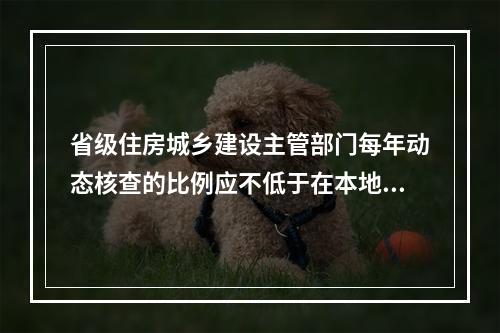 省级住房城乡建设主管部门每年动态核查的比例应不低于在本地...